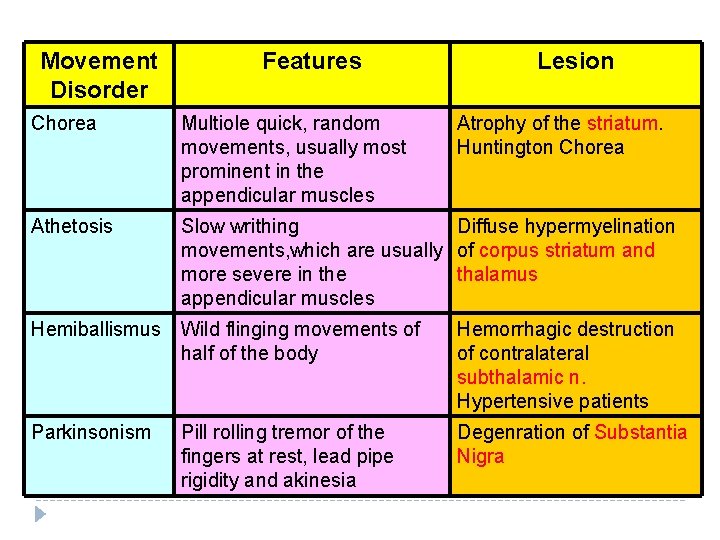 | Movement Disorder | Features | Lesion |
|---|---|---|
| Chorea | Multiole quick, random movements, usually most prominent in the appendicular muscles | Atrophy of the striatum. Huntington Chorea |
| Athetosis | Slow writhing movements,which are usually more severe in the appendicular muscles | Diffuse hypermyelination of corpus striatum and thalamus |
| Hemiballismus | Wild flinging movements of half of the body | Hemorrhagic destruction of contralateral subthalamic n. Hypertensive patients |
| Parkinsonism | Pill rolling tremor of the fingers at rest, lead pipe rigidity and akinesia | Degenration of Substantia Nigra |